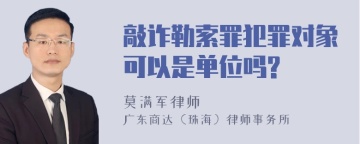 敲诈勒索罪犯罪对象可以是单位吗?

莫满军律师
广东商达（珠海）律师事务所